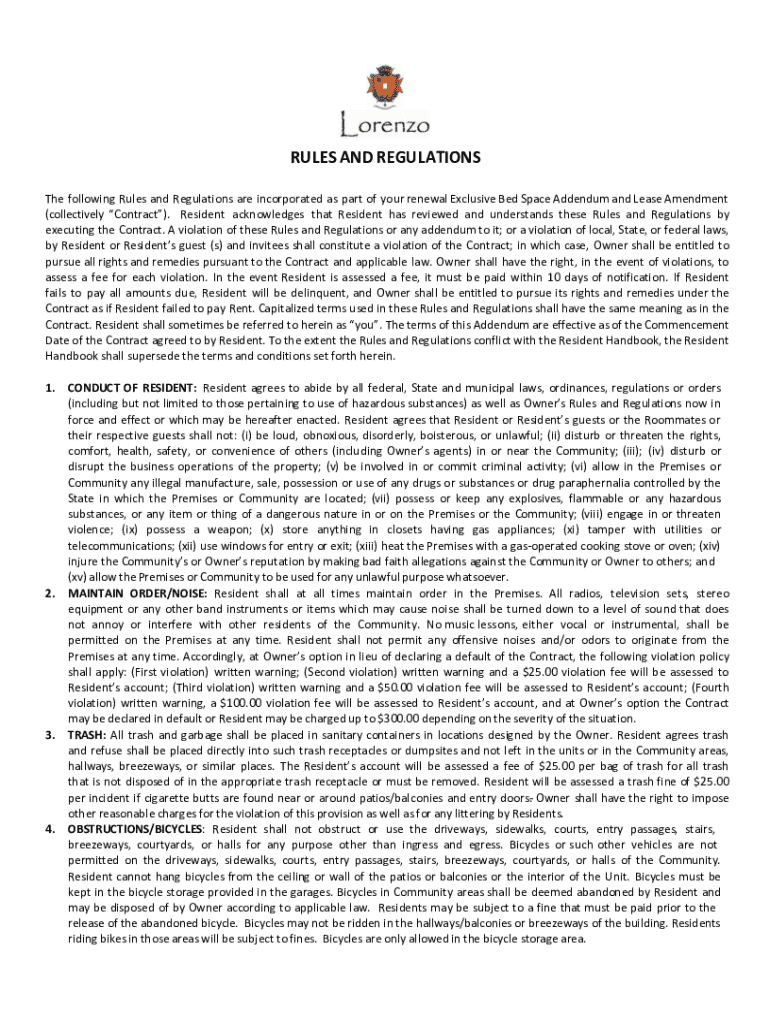 Lorenzo

RULES AND REGULATIONS

The following Rules and Regulations are incorporated as part of your renewal Exclusive Bed Space Addendum and Lease Amendment (collectively "Contract"). Resident acknowledges that Resident has reviewed and understands these Rules and Regulations by executing the Contract. A violation of these Rules and Regulations or any addendum to it; or a violation of local, State, or federal laws, by Resident or Resident's guest (s) and invitees shall constitute a violation of the Contract; in which case, Owner shall be entitled to pursue all rights and remedies pursuant to the Contract and applicable law. Owner shall have the right, in the event of violations, to assess a fee for each violation. In the event Resident is assessed a fee, it must be paid within 10 days of notification. If Resident fails to pay all amounts due, Resident will be delinquent, and Owner shall be entitled to pursue its rights and remedies under the Contract as if Resident failed to pay Rent. Capitalized terms used in these Rules and Regulations shall have the same meaning as in the Contract. Resident shall sometimes be referred to herein as "you". The terms of this Addendum are effective as of the Commencement Date of the Contract agreed to by Resident. To the extent the Rules and Regulations conflict with the Resident Handbook, the Resident Handbook shall supersede the terms and conditions set forth herein.

1. CONDUCT OF RESIDENT: Resident agrees to abide by all federal, State and municipal laws, ordinances, regulations or orders (including but not limited to those pertaining to use of hazardous substances) as well as Owner's Rules and Regulations now in force and effect or which may be hereafter enacted. Resident agrees that Resident or Resident's guests or the Roommates or their respective guests shall not: (i) be loud, obnoxious, disorderly, boisterous, or unlawful; (ii) disturb or threaten the rights, comfort, health, safety, or convenience of others (including Owner's agents) in or near the Community; (iii); (iv) disturb or disrupt the business operations of the property; (v) be involved in or commit criminal activity; (vi) allow in the Premises or Community any illegal manufacture, sale, possession or use of any drugs or substances or drug paraphernalia controlled by the State in which the Premises or Community are located; (vii) possess or keep any explosives, flammable or any hazardous substances, or any item or thing of a dangerous nature in or on the Premises or the Community; (viii) engage in or threaten violence; (ix) possess a weapon; (x) store anything in closets having gas appliances; (xi) tamper with utilities or telecommunications; (xii) use windows for entry or exit; (xiii) heat the Premises with a gas-operated cooking stove or oven; (xiv) injure the Community's or Owner's reputation by making bad faith allegations against the Community or Owner to others; and (xv) allow the Premises or Community to be used for any unlawful purpose whatsoever.
2. MAINTAIN ORDER/NOISE: Resident shall at all times maintain order in the Premises. All radios, television sets, stereo equipment or any other band instruments or items which may cause noise shall be turned down to a level of sound that does not annoy or interfere with other residents of the Community. No music lessons, either vocal or instrumental, shall be permitted on the Premises at any time. Resident shall not permit any offensive noises and/or odors to originate from the Premises at any time. Accordingly, at Owner's option in lieu of declaring a default of the Contract, the following violation policy shall apply: (First violation) written warning; (Second violation) written warning and a $25.00 violation fee will be assessed to Resident's account; (Third violation) written warning and a $50.00 violation fee will be assessed to Resident's account; (Fourth violation) written warning, a $100.00 violation fee will be assessed to Resident's account, and at Owner's option the Contract may be declared in default or Resident may be charged up to $300.00 depending on the severity of the situation.
3. TRASH: All trash and garbage shall be placed in sanitary containers in locations designed by the Owner. Resident agrees trash and refuse shall be placed directly into such trash receptacles or dumpsites and not left in the units or in the Community areas, hallways, breezeways, or similar places. The Resident's account will be assessed a fee of $25.00 per bag of trash for all trash that is not disposed of in the appropriate trash receptacle or must be removed. Resident will be assessed a trash fine of $25.00 per incident if cigarette butts are found near or around patios/balconies and entry doors. Owner shall have the right to impose other reasonable charges for the violation of this provision as well as for any littering by Residents.
4. OBSTRUCTIONS/BICYCLES: Resident shall not obstruct or use the driveways, sidewalks, courts, entry passages, stairs, breezeways, courtyards, or halls for any purpose other than ingress and egress. Bicycles or such other vehicles are not permitted on the driveways, sidewalks, courts, entry passages, stairs, breezeways, courtyards, or halls of the Community. Resident cannot hang bicycles from the ceiling or wall of the patios or balconies or the interior of the Unit. Bicycles must be kept in the bicycle storage provided in the garages. Bicycles in Community areas shall be deemed abandoned by Resident and may be disposed of by Owner according to applicable law. Residents may be subject to a fine that must be paid prior to the release of the abandoned bicycle. Bicycles may not be ridden in the hallways/balconies or breezeways of the building. Residents riding bikes in those areas will be subject to fines. Bicycles are only allowed in the bicycle storage area.